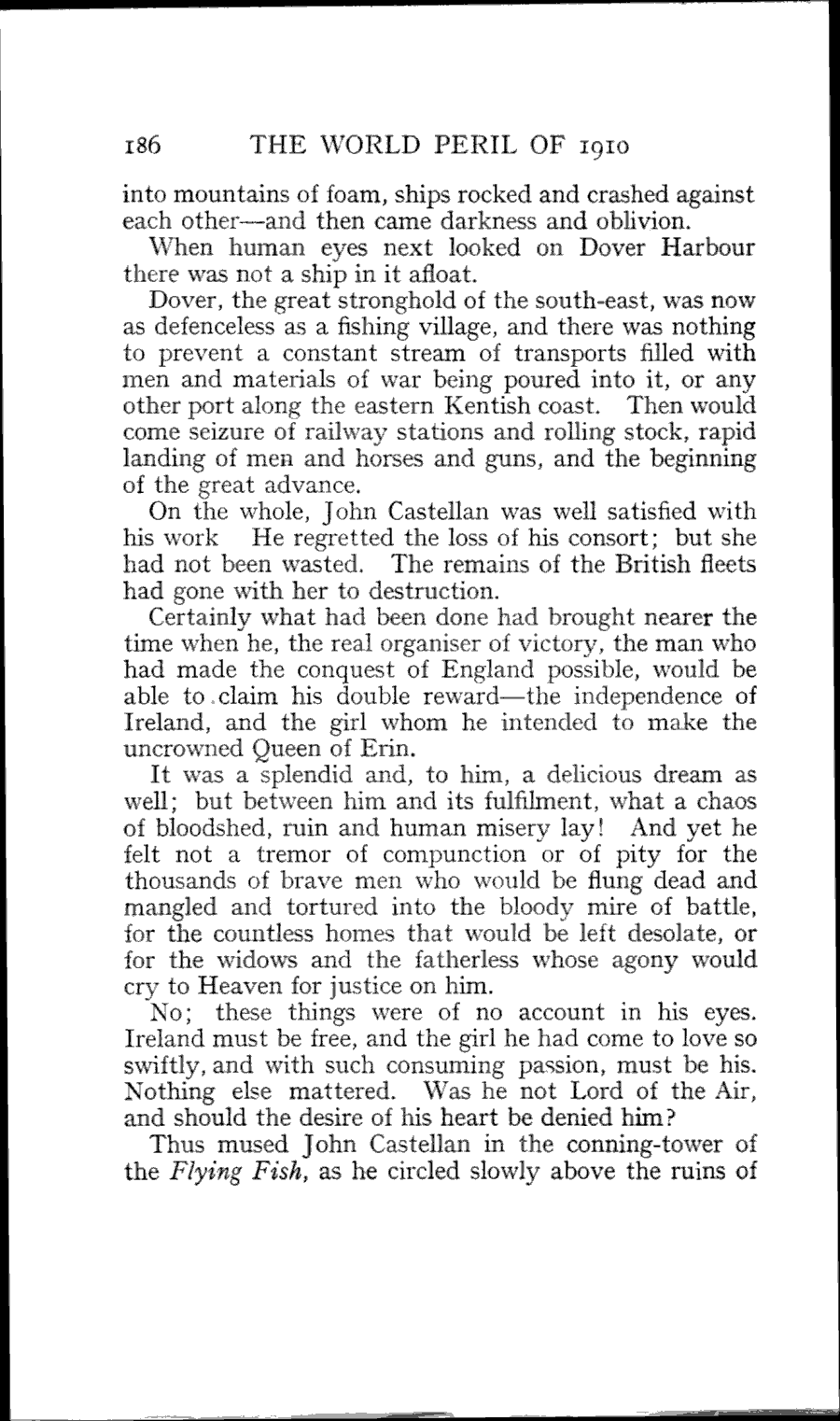 186 THE WORLD PERIL OF 1910

into mountains of foam, ships rocked and crashed against each other—and then came darkness and oblivion.

When human eyes next looked on Dover Harbour there was not a ship in it afloat.

Dover, the great stronghold of the south-east, was now as defenceless as a fishing village, and there was nothing to prevent a constant stream of transports filled with men and materials of war being poured into it, or any other port along the eastern Kentish coast. Then would come seizure of railway stations and rolling stock, rapid landing of men and horses and guns, and the beginning of the great advance.

On the whole, John Castellan was well satisfied with his work He regretted the loss of his consort; but she had not been wasted. The remains of the British fleets had gone with her to destruction.

Certainly what had been done had brought nearer the time when he, the real organiser of victory, the man who had made the conquest of England possible, would be able to claim his double reward—the independence of Ireland, and the girl whom he intended to make the uncrowned Queen of Erin.

It was a splendid and, to him, a delicious dream as well; but between him and its fulfilment, what a chaos of bloodshed, ruin and human misery lay! And yet he felt not a tremor of compunction or of pity for the thousands of brave men who would be flung dead and mangled and tortured into the bloody mire of battle, for the countless homes that would be left desolate, or for the widows and the fatherless whose agony would cry to Heaven for justice on him.

No; these things were of no account in his eyes. Ireland must be free, and the girl he had come to love so swiftly, and with such consuming passion, must be his. Nothing else mattered. Was he not Lord of the Air, and should the desire of his heart be denied him?

Thus mused John Castellan in the conning-tower of the *Flying Fish*, as he circled slowly above the ruins of